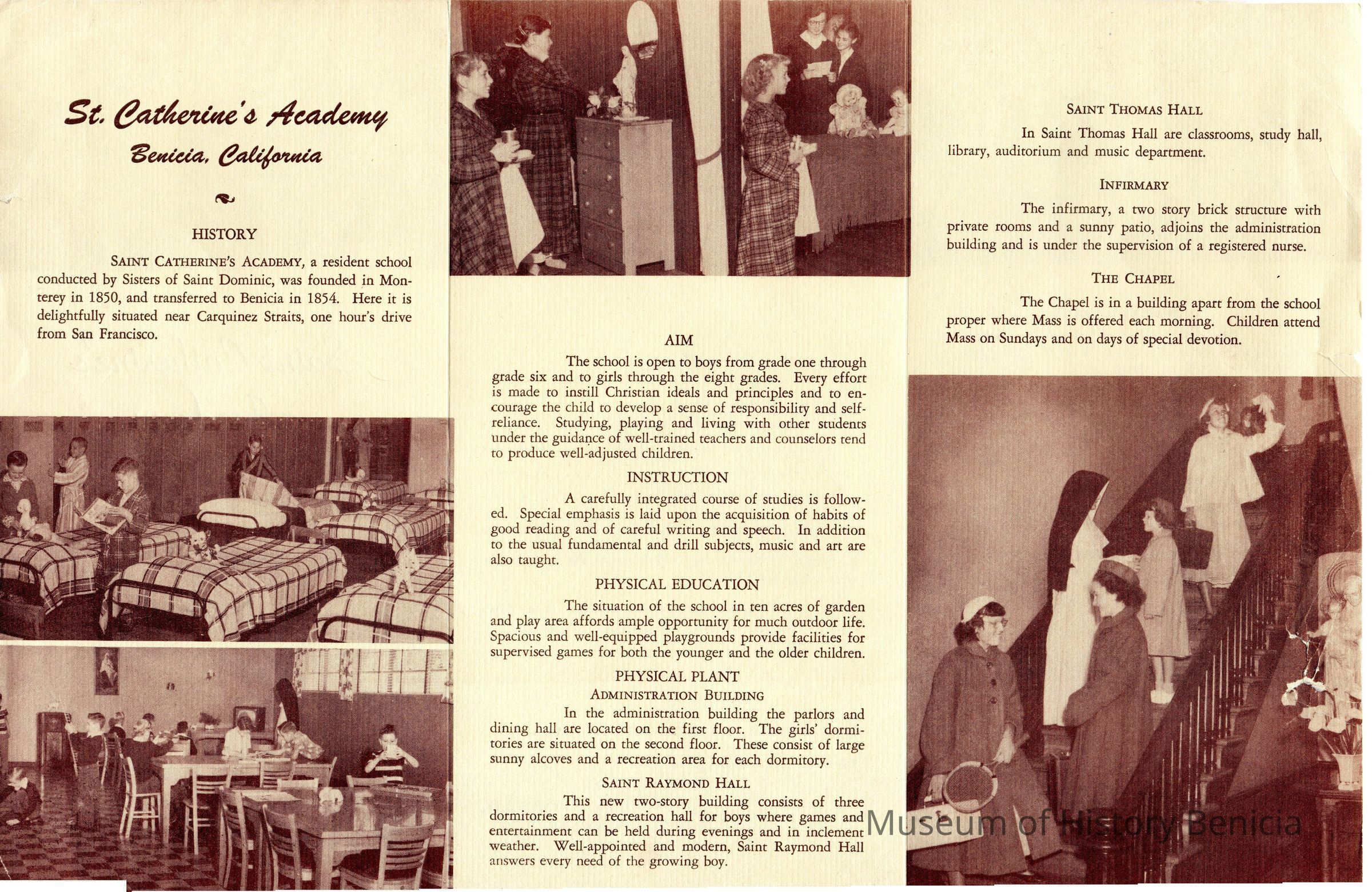 St. Catherine's Academy

Benicia, California

HISTORY

SAINT CATHERINE'S ACADEMY, a resident school conducted by Sisters of Saint Dominic, was founded in Monterey in 1850, and transferred to Benicia in 1854. Here it is delightfully situated near Carquinez Straits, one hour's drive from San Francisco.

AIM

The school is open to boys from grade one through grade six and to girls through the eight grades. Every effort is made to instill Christian ideals and principles and to encourage the child to develop a sense of responsibility and self-reliance. Studying, playing and living with other students under the guidance of well-trained teachers and counselors tend to produce well-adjusted children.

INSTRUCTION

A carefully integrated course of studies is followed. Special emphasis is laid upon the acquisition of habits of good reading and of careful writing and speech. In addition to the usual fundamental and drill subjects, music and art are also taught.

PHYSICAL EDUCATION

The situation of the school in ten acres of garden and play area affords ample opportunity for much outdoor life. Spacious and well-equipped playgrounds provide facilities for supervised games for both the younger and the older children.

PHYSICAL PLANT

ADMINISTRATION BUILDING

In the administration building the parlors and dining hall are located on the first floor. The girls' dormitories are situated on the second floor. These consist of large sunny alcoves and a recreation area for each dormitory.

SAINT RAYMOND HALL

This new two-story building consists of three dormitories and a recreation hall for boys where games and entertainment can be held during evenings and in inclement weather. Well-appointed and modern, Saint Raymond Hall answers every need of the growing boy.

SAINT THOMAS HALL

In Saint Thomas Hall are classrooms, study hall, library, auditorium and music department.

INFIRMARY

The infirmary, a two story brick structure with private rooms and a sunny patio, adjoins the administration building and is under the supervision of a registered nurse.

THE CHAPEL

The Chapel is in a building apart from the school proper where Mass is offered each morning. Children attend Mass on Sundays and on days of special devotion.

Museum of History Benicia